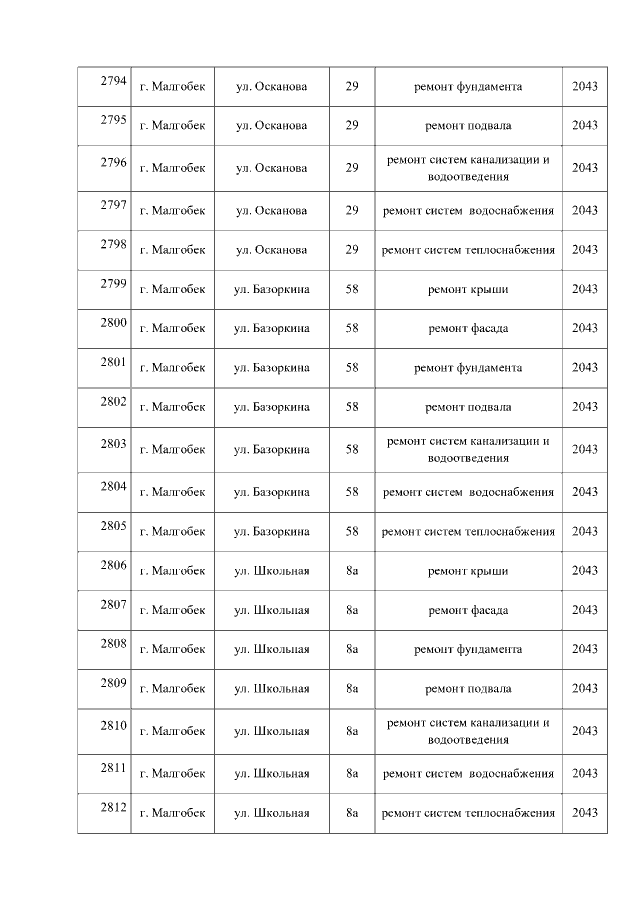 | 2794 | г. Малгобек | ул. Осканова | 29 | ремонт фундамента | 2043 |
|---|---|---|---|---|---|
| 2795 | г. Малгобек | ул. Осканова | 29 | ремонт подвала | 2043 |
| 2796 | г. Малгобек | ул. Осканова | 29 | ремонт систем канализации и водоотведения | 2043 |
| 2797 | г. Малгобек | ул. Осканова | 29 | ремонт систем водоснабжения | 2043 |
| 2798 | г. Малгобек | ул. Осканова | 29 | ремонт систем теплоснабжения | 2043 |
| 2799 | г. Малгобек | ул. Базоркина | 58 | ремонт крыши | 2043 |
| 2800 | г. Малгобек | ул. Базоркина | 58 | ремонт фасада | 2043 |
| 2801 | г. Малгобек | ул. Базоркина | 58 | ремонт фундамента | 2043 |
| 2802 | г. Малгобек | ул. Базоркина | 58 | ремонт подвала | 2043 |
| 2803 | г. Малгобек | ул. Базоркина | 58 | ремонт систем канализации и водоотведения | 2043 |
| 2804 | г. Малгобек | ул. Базоркина | 58 | ремонт систем водоснабжения | 2043 |
| 2805 | г. Малгобек | ул. Базоркина | 58 | ремонт систем теплоснабжения | 2043 |
| 2806 | г. Малгобек | ул. Школьная | 8а | ремонт крыши | 2043 |
| 2807 | г. Малгобек | ул. Школьная | 8а | ремонт фасада | 2043 |
| 2808 | г. Малгобек | ул. Школьная | 8а | ремонт фундамента | 2043 |
| 2809 | г. Малгобек | ул. Школьная | 8а | ремонт подвала | 2043 |
| 2810 | г. Малгобек | ул. Школьная | 8а | ремонт систем канализации и водоотведения | 2043 |
| 2811 | г. Малгобек | ул. Школьная | 8а | ремонт систем водоснабжения | 2043 |
| 2812 | г. Малгобек | ул. Школьная | 8а | ремонт систем теплоснабжения | 2043 |